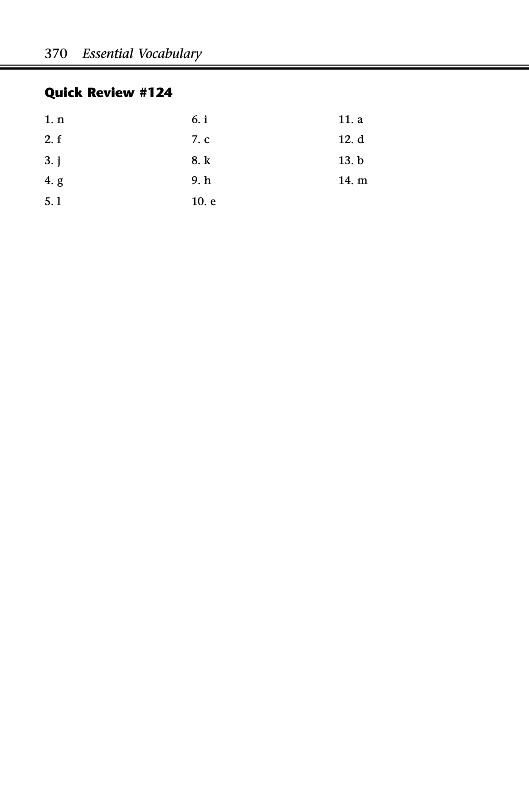 370 Essential Vocabulary

Quick Review #124

1. n
2. f
3. j
4. g
5. l

6. i
7. c
8. k
9. h
10. e

11. a
12. d
13. b
14. m